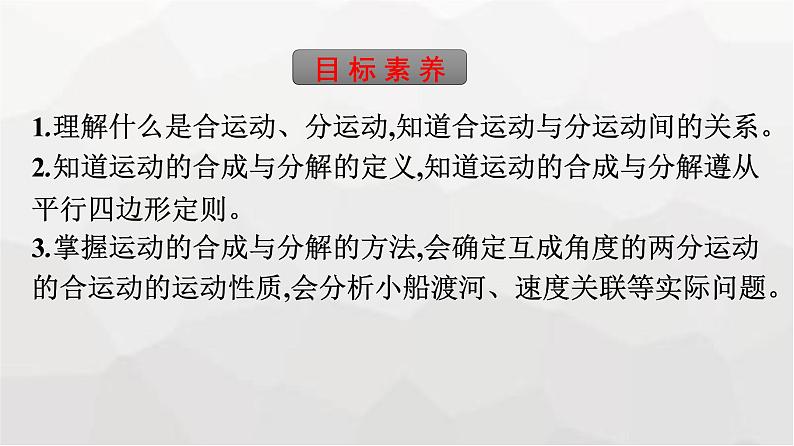 目标素养

1.理解什么是合运动、分运动,知道合运动与分运动间的关系。
2.知道运动的合成与分解的定义,知道运动的合成与分解遵从平行四边形定则。
3.掌握运动的合成与分解的方法,会确定互成角度的两分运动的合运动的运动性质,会分析小船渡河、速度关联等实际问题。